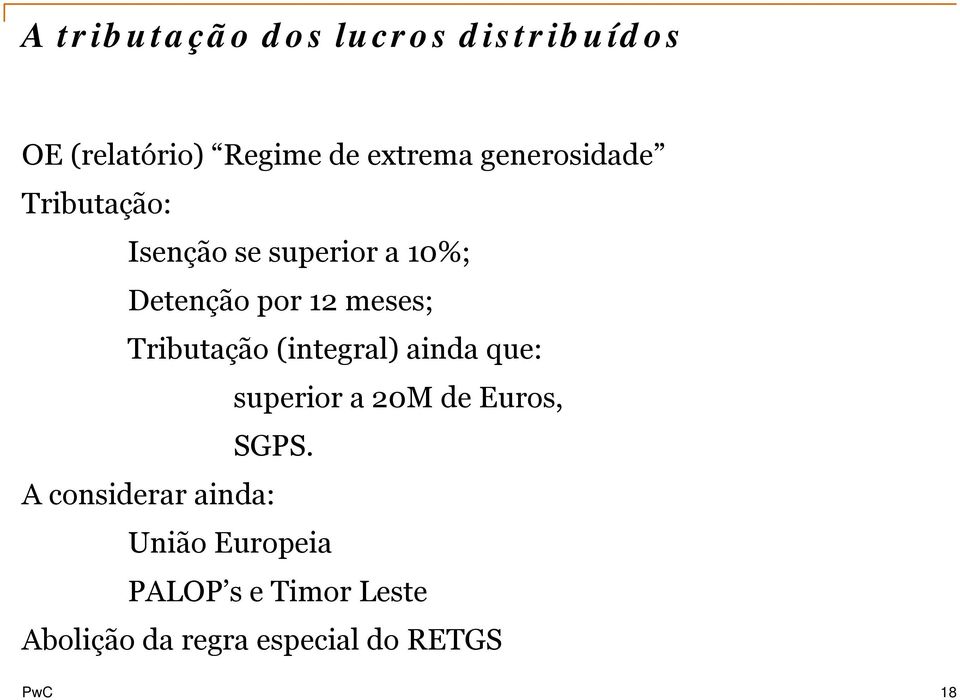 A tributação dos lucros distribuídos

OE (relatório) “Regime de extrema generosidade”

Tributação:

Isenção se superior a 10%;

Detenção por 12 meses;

Tributação (integral) ainda que:

superior a 20M de Euros,

SGPS.

A considerar ainda:

União Europeia

PALOP’s e Timor Leste

Abolição da regra especial do RETGS

PwC

18